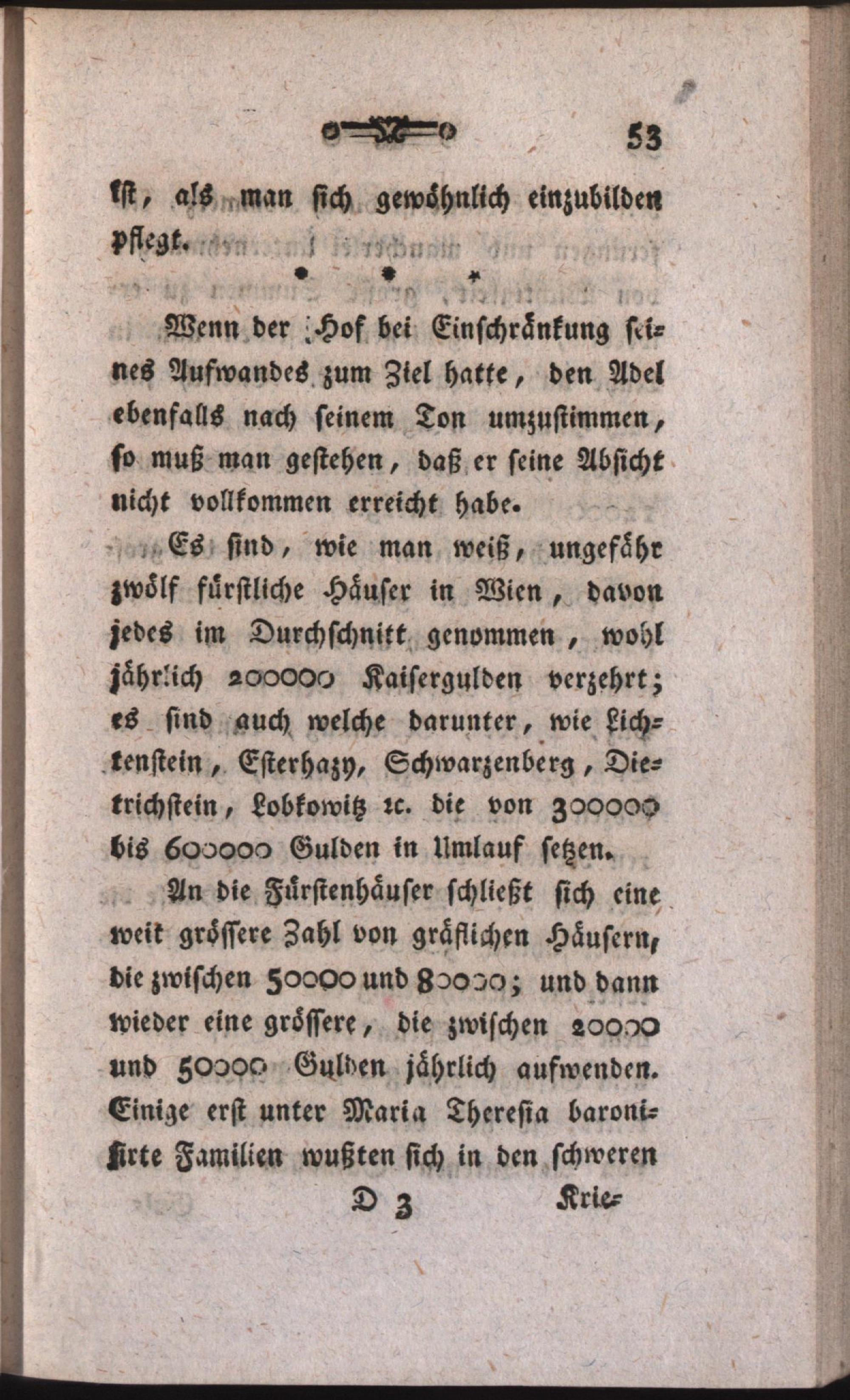 53

ist, als man sich gewöhnlich einzubilden pflegt.

* * *

Wenn der Hof bei Einschränkung seines Aufwandes zum Ziel hatte, den Adel ebenfalls nach seinem Ton umzustimmen, so muß man gestehen, daß er seine Absicht nicht vollkommen erreicht habe.

Es sind, wie man weiß, ungefähr zwölf fürstliche Häuser in Wien, davon jedes im Durchschnitt genommen, wohl jährlich 200000 Kaisergulden verzehrt; es sind auch welche darunter, wie Lichtenstein, Esterhazy, Schwarzenberg, Dietrichstein, Lobkowitz ꝛc. die von 300000 bis 600000 Gulden in Umlauf setzen.

An die Fürstenhäuser schließt sich eine weit grössere Zahl von gräflichen Häusern, die zwischen 50000 und 80000; und dann wieder eine grössere, die zwischen 20000 und 50000 Gulden jährlich aufwenden. Einige erst unter Maria Theresia baronisirte Familien wußten sich in den schweren

D 3 Krie-